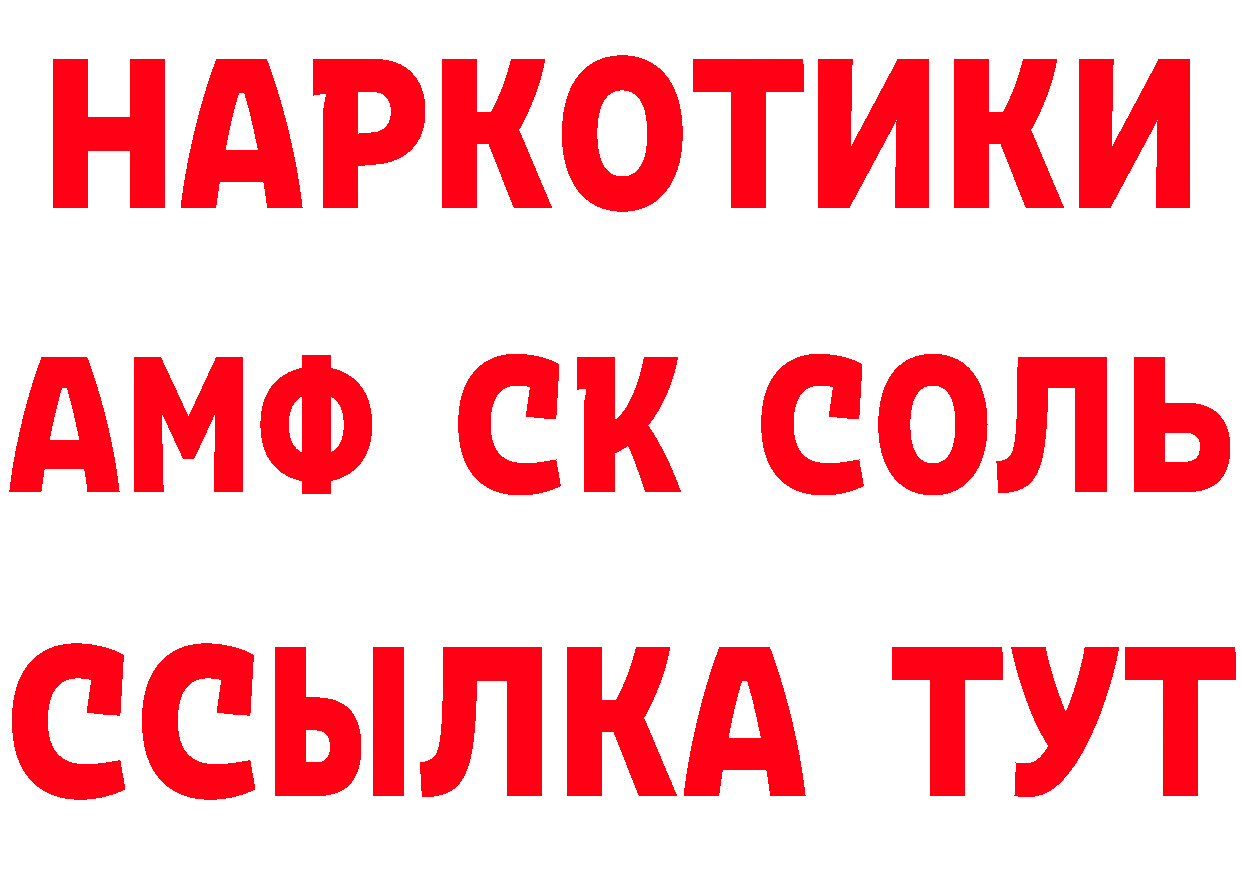 НАРКОТИКИ

АМФ СК СОЛЬ

ССЫЛКА ТУТ